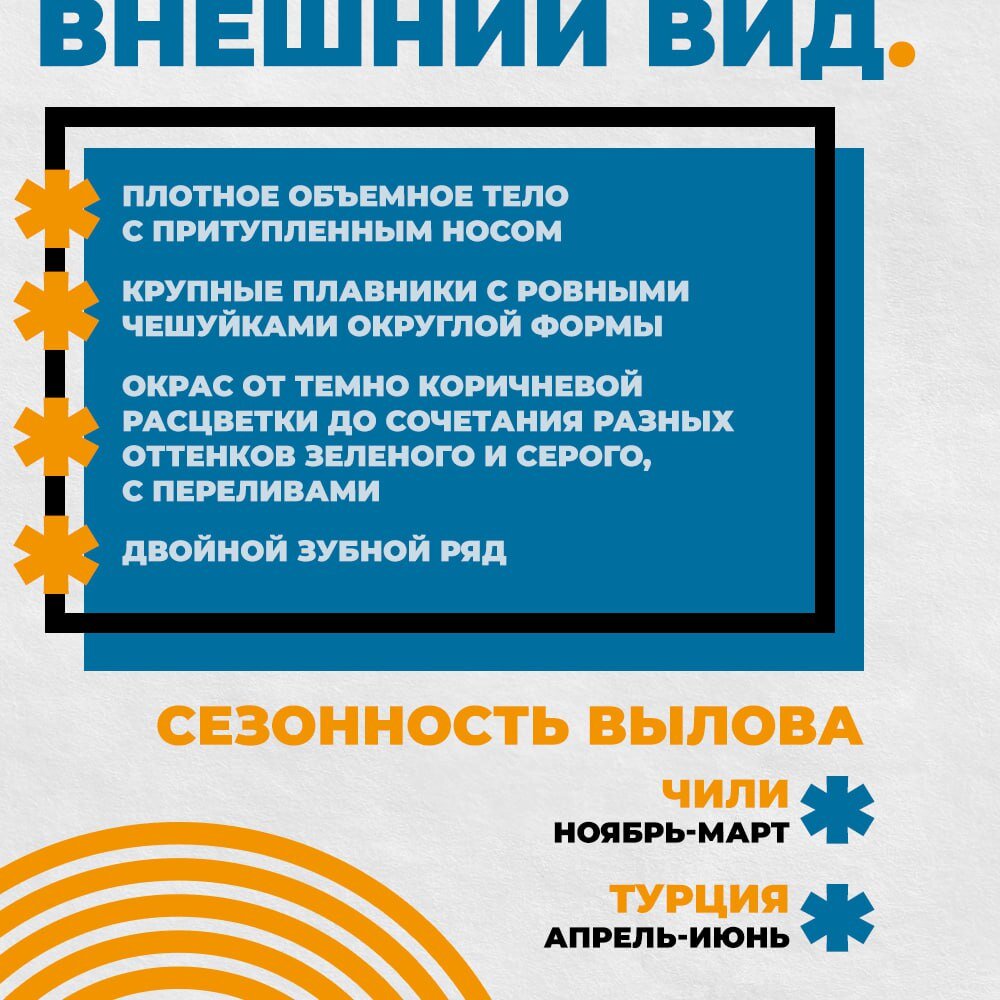 ВНЕШНИЙ ВИД.

ПЛОТНОЕ ОБЪЕМНОЕ ТЕЛО С ПРИТУПЛЕННЫМ НОСОМ

КРУПНЫЕ ПЛАВНИКИ С РОВНЫМИ ЧЕШУЙКАМИ ОКРУГЛОЙ ФОРМЫ

ОКРАС ОТ ТЕМНО КОРИЧНЕВОЙ РАСЦВЕТКИ ДО СОЧЕТАНИЯ РАЗНЫХ ОТТЕНКОВ ЗЕЛЕНОГО И СЕРОГО, С ПЕРЕЛИВАМИ

ДВОЙНОЙ ЗУБНОЙ РЯД

СЕЗОННОСТЬ ВЫЛОВА

ЧИЛИ
НОЯБРЬ-МАРТ

ТУРЦИЯ
АПРЕЛЬ-ИЮНЬ